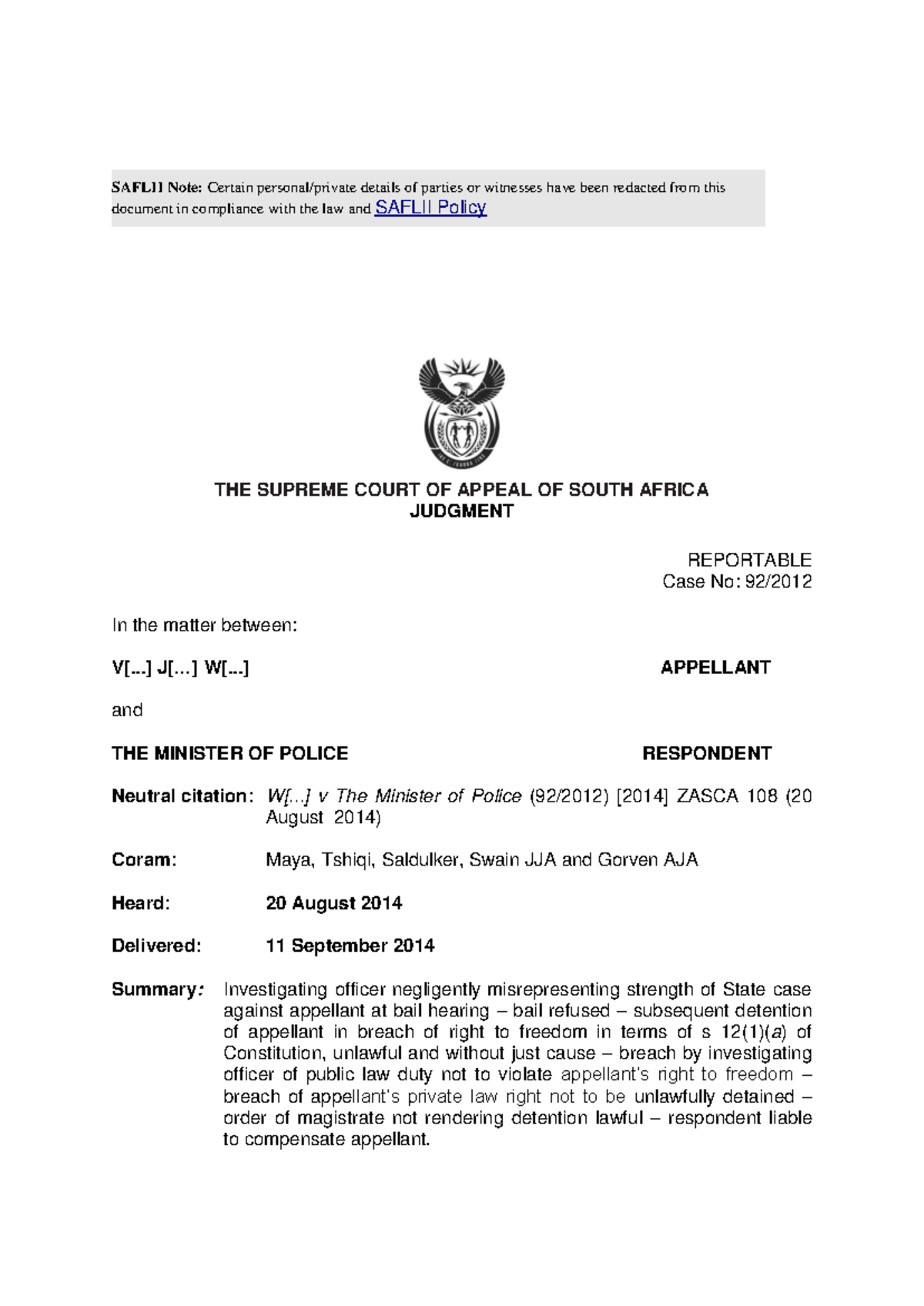 SAFLII Note: Certain personal/private details of parties or witnesses have been redacted from this document in compliance with the law and SAFLII Policy

THE SUPREME COURT OF APPEAL OF SOUTH AFRICA
JUDGMENT

REPORTABLE
Case No: 92/2012

In the matter between:

V[...] J[...] W[...] APPELLANT

and

THE MINISTER OF POLICE RESPONDENT

Neutral citation: W[...] v The Minister of Police (92/2012) [2014] ZASCA 108 (20 August 2014)

Coram: Maya, Tshiqi, Saldulker, Swain JJA and Gorven AJA

Heard: 20 August 2014

Delivered: 11 September 2014

Summary: Investigating officer negligently misrepresenting strength of State case against appellant at bail hearing – bail refused – subsequent detention of appellant in breach of right to freedom in terms of s 12(1)(a) of Constitution, unlawful and without just cause – breach by investigating officer of public law duty not to violate appellant's right to freedom – breach of appellant's private law right not to be unlawfully detained – order of magistrate not rendering detention lawful – respondent liable to compensate appellant.